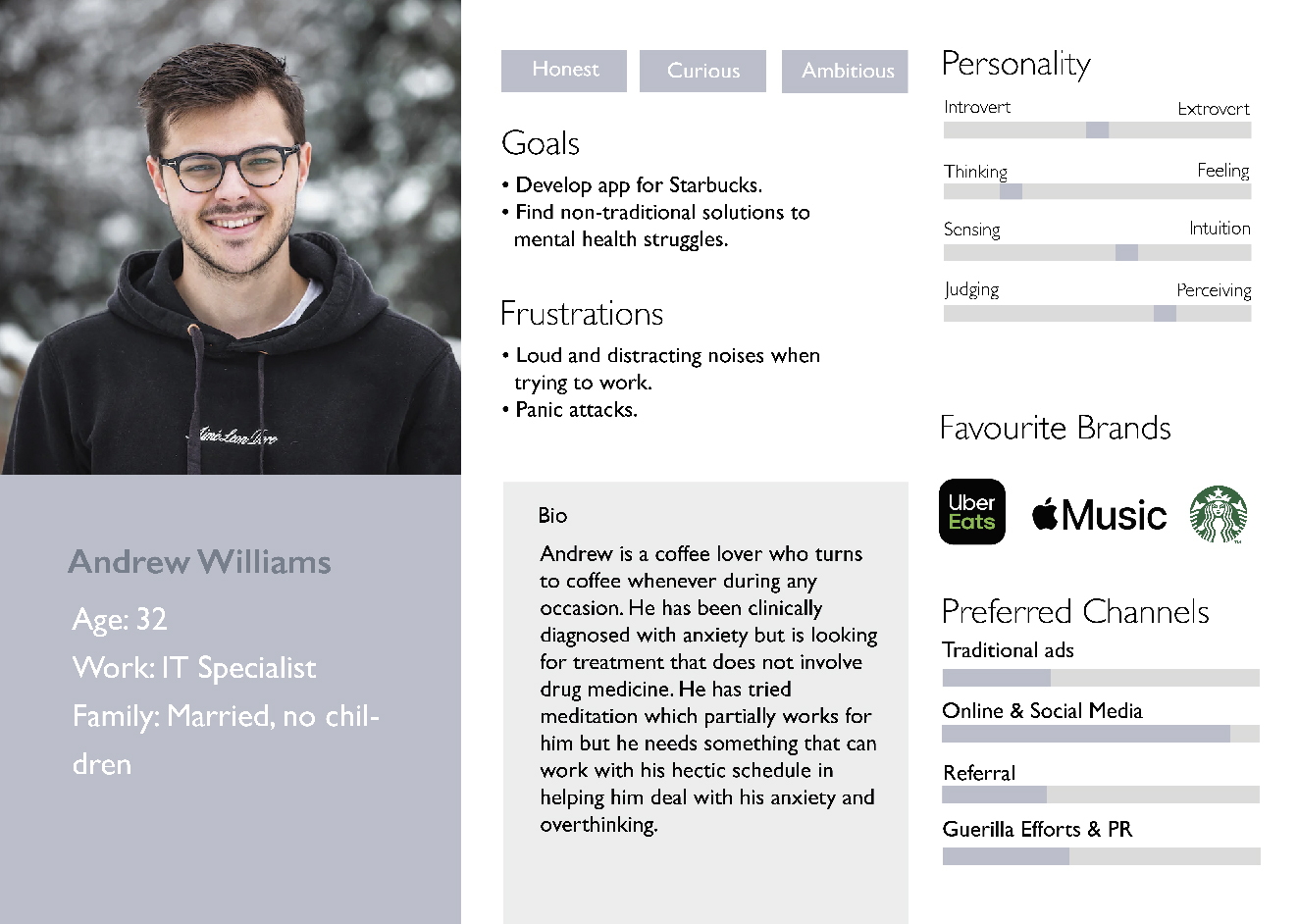 Aimé Leon Dore

Andrew Williams

Age: 32

Work: IT Specialist

Family: Married, no children

Honest

Curious

Ambitious

Goals

• Develop app for Starbucks.
• Find non-traditional solutions to mental health struggles.

Frustrations

• Loud and distracting noises when trying to work.
• Panic attacks.

Bio

Andrew is a coffee lover who turns to coffee whenever during any occasion. He has been clinically diagnosed with anxiety but is looking for treatment that does not involve drug medicine. He has tried meditation which partially works for him but he needs something that can work with his hectic schedule in helping him deal with his anxiety and overthinking.

Personality

Introvert

Extrovert

Thinking

Feeling

Sensing

Intuition

Judging

Perceiving

Favourite Brands

Uber Eats

Music

Preferred Channels

Traditional ads

Online & Social Media

Referral

Guerilla Efforts & PR